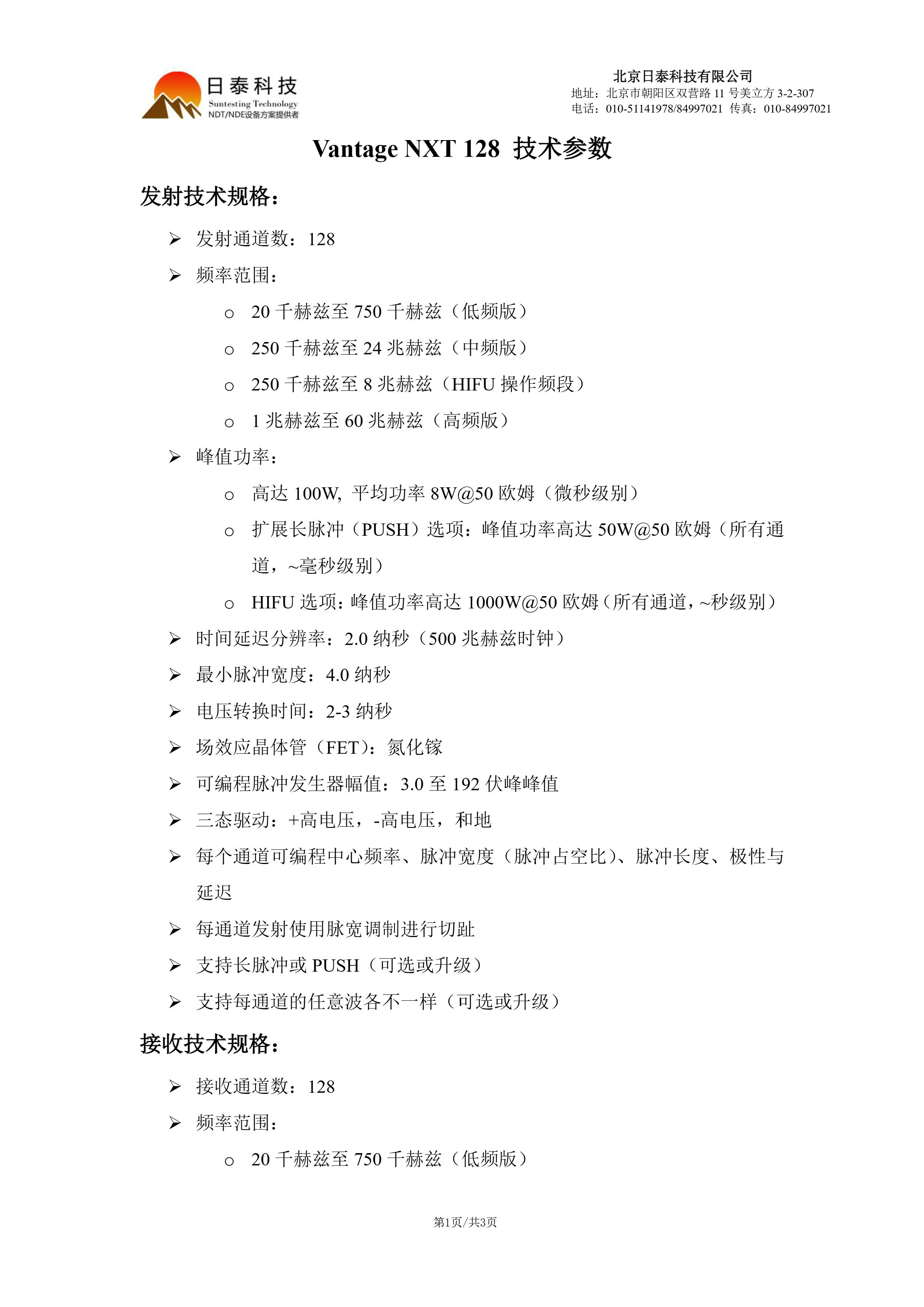 日泰科技
Suntesting Technology
NDT/NDE设备方案提供者

北京日泰科技有限公司
地址：北京市朝阳区双营路11号美立方3-2-307
电话：010-51141978/84997021 传真：010-84997021

Vantage NXT 128 技术参数

发射技术规格：

➢ 发射通道数：128
➢ 频率范围：
o 20千赫兹至750千赫兹（低频版）
o 250千赫兹至24兆赫兹（中频版）
o 250千赫兹至8兆赫兹（HIFU操作频段）
o 1兆赫兹至60兆赫兹（高频版）
➢ 峰值功率：
o 高达100W, 平均功率8W@50欧姆（微秒级别）
o 扩展长脉冲（PUSH）选项：峰值功率高达50W@50欧姆（所有通道，~毫秒级别）
o HIFU选项：峰值功率高达1000W@50欧姆（所有通道，~秒级别）
➢ 时间延迟分辨率：2.0纳秒（500兆赫兹时钟）
➢ 最小脉冲宽度：4.0纳秒
➢ 电压转换时间：2-3纳秒
➢ 场效应晶体管（FET）：氮化镓
➢ 可编程脉冲发生器幅值：3.0至192伏峰峰值
➢ 三态驱动：+高电压，-高电压，和地
➢ 每个通道可编程中心频率、脉冲宽度（脉冲占空比）、脉冲长度、极性与延迟
➢ 每通道发射使用脉宽调制进行切趾
➢ 支持长脉冲或PUSH（可选或升级）
➢ 支持每通道的任意波各不一样（可选或升级）

接收技术规格：

➢ 接收通道数：128
➢ 频率范围：
o 20千赫兹至750千赫兹（低频版）

第1页/共3页